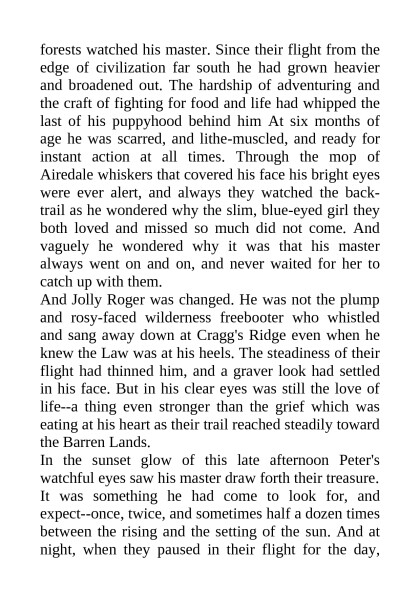 forests watched his master. Since their flight from the edge of civilization far south he had grown heavier and broadened out. The hardship of adventuring and the craft of fighting for food and life had whipped the last of his puppyhood behind him At six months of age he was scarred, and lithe-muscled, and ready for instant action at all times. Through the mop of Airedale whiskers that covered his face his bright eyes were ever alert, and always they watched the back-trail as he wondered why the slim, blue-eyed girl they both loved and missed so much did not come. And vaguely he wondered why it was that his master always went on and on, and never waited for her to catch up with them.
And Jolly Roger was changed. He was not the plump and rosy-faced wilderness freebooter who whistled and sang away down at Cragg's Ridge even when he knew the Law was at his heels. The steadiness of their flight had thinned him, and a graver look had settled in his face. But in his clear eyes was still the love of life--a thing even stronger than the grief which was eating at his heart as their trail reached steadily toward the Barren Lands.
In the sunset glow of this late afternoon Peter's watchful eyes saw his master draw forth their treasure. It was something he had come to look for, and expect--once, twice, and sometimes half a dozen times between the rising and the setting of the sun. And at night, when they paused in their flight for the day,